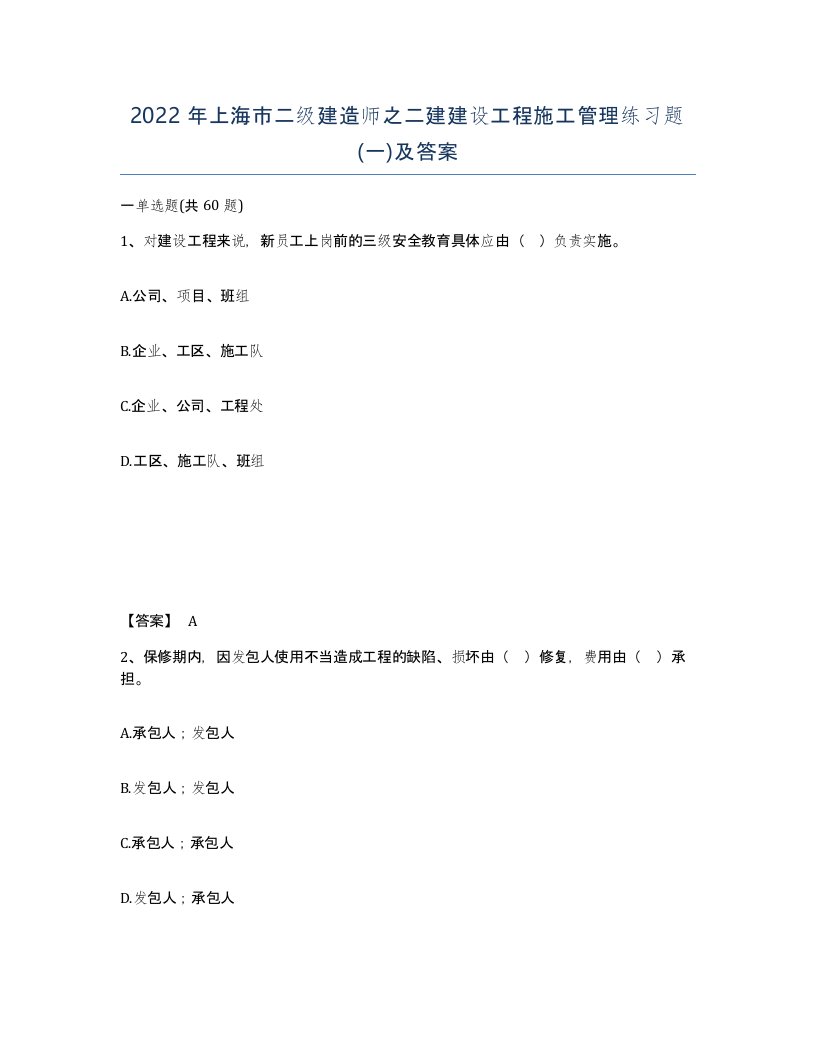 2022 年上海市二级建造师之二建建设工程施工管理练习题(一)及答案

一单选题(共 60 题)

1、对建设工程来说，新员工上岗前的三级安全教育具体应由（ ）负责实施。

A.公司、项目、班组

B.企业、工区、施工队

C.企业、公司、工程处

D.工区、施工队、班组

【答案】 A

2、保修期内，因发包人使用不当造成工程的缺陷、损坏由（ ）修复，费用由（ ）承担。

A.承包人；发包人

B.发包人；发包人

C.承包人；承包人

D.发包人；承包人